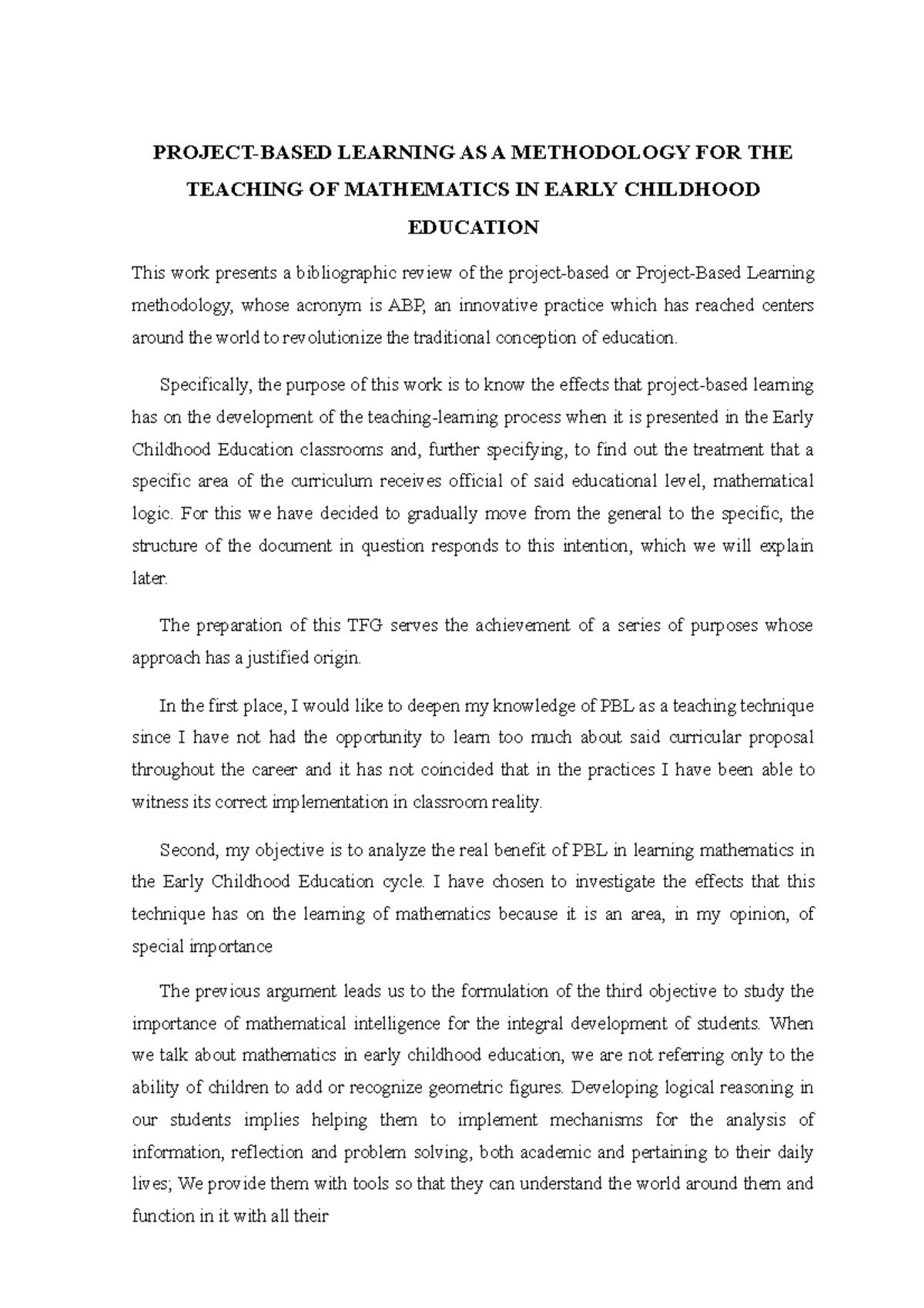 PROJECT-BASED LEARNING AS A METHODOLOGY FOR THE TEACHING OF MATHEMATICS IN EARLY CHILDHOOD EDUCATION

This work presents a bibliographic review of the project-based or Project-Based Learning methodology, whose acronym is ABP, an innovative practice which has reached centers around the world to revolutionize the traditional conception of education.

Specifically, the purpose of this work is to know the effects that project-based learning has on the development of the teaching-learning process when it is presented in the Early Childhood Education classrooms and, further specifying, to find out the treatment that a specific area of the curriculum receives official of said educational level, mathematical logic. For this we have decided to gradually move from the general to the specific, the structure of the document in question responds to this intention, which we will explain later.

The preparation of this TFG serves the achievement of a series of purposes whose approach has a justified origin.

In the first place, I would like to deepen my knowledge of PBL as a teaching technique since I have not had the opportunity to learn too much about said curricular proposal throughout the career and it has not coincided that in the practices I have been able to witness its correct implementation in classroom reality.

Second, my objective is to analyze the real benefit of PBL in learning mathematics in the Early Childhood Education cycle. I have chosen to investigate the effects that this technique has on the learning of mathematics because it is an area, in my opinion, of special importance

The previous argument leads us to the formulation of the third objective to study the importance of mathematical intelligence for the integral development of students. When we talk about mathematics in early childhood education, we are not referring only to the ability of children to add or recognize geometric figures. Developing logical reasoning in our students implies helping them to implement mechanisms for the analysis of information, reflection and problem solving, both academic and pertaining to their daily lives; We provide them with tools so that they can understand the world around them and function in it with all their